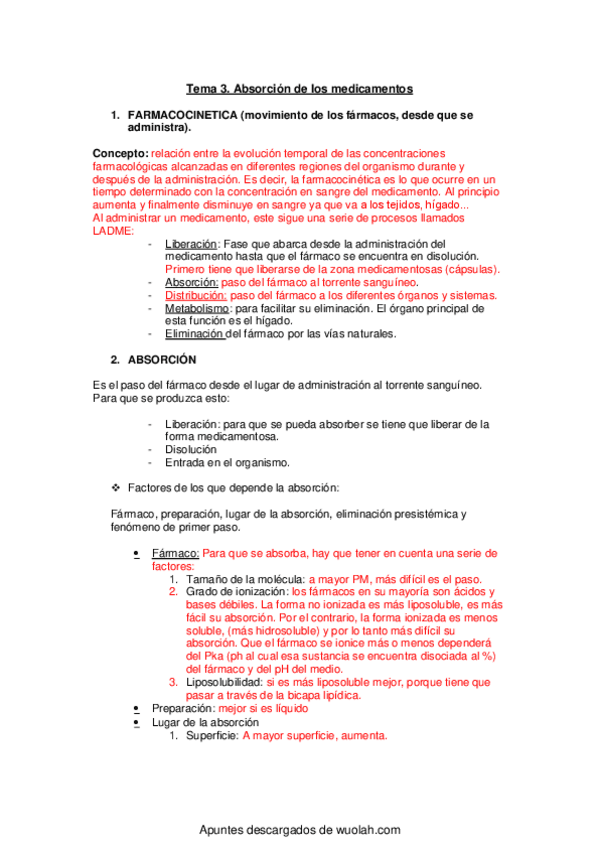 Tema 3. Absorción de los medicamentos

1. FARMACOCINETICA (movimiento de los fármacos, desde que se administra).

Concepto: relación entre la evolución temporal de las concentraciones farmacológicas alcanzadas en diferentes regiones del organismo durante y después de la administración. Es decir, la farmacocinética es lo que ocurre en un tiempo determinado con la concentración en sangre del medicamento. Al principio aumenta y finalmente disminuye en sangre ya que va a los tejidos, hígado...
Al administrar un medicamento, este sigue una serie de procesos llamados LADME:

- Liberación: Fase que abarca desde la administración del medicamento hasta que el fármaco se encuentra en disolución. Primero tiene que liberarse de la zona medicamentosas (cápsulas).
- Absorción: paso del fármaco al torrente sanguíneo.
- Distribución: paso del fármaco a los diferentes órganos y sistemas.
- Metabolismo: para facilitar su eliminación. El órgano principal de esta función es el hígado.
- Eliminación del fármaco por las vías naturales.

2. ABSORCIÓN

Es el paso del fármaco desde el lugar de administración al torrente sanguíneo. Para que se produzca esto:

- Liberación: para que se pueda absorber se tiene que liberar de la forma medicamentosa.
- Disolución
- Entrada en el organismo.

❖ Factores de los que depende la absorción:

Fármaco, preparación, lugar de la absorción, eliminación presistémica y fenómeno de primer paso.

• Fármaco: Para que se absorba, hay que tener en cuenta una serie de factores:
1. Tamaño de la molécula: a mayor PM, más difícil es el paso.
2. Grado de ionización: los fármacos en su mayoría son ácidos y bases débiles. La forma no ionizada es más liposoluble, es más fácil su absorción. Por el contrario, la forma ionizada es menos soluble, (más hidrosoluble) y por lo tanto más difícil su absorción. Que el fármaco se ionice más o menos dependerá del Pka (ph al cual esa sustancia se encuentra disociada al %) del fármaco y del pH del medio.
3. Liposolubilidad: si es más liposoluble mejor, porque tiene que pasar a través de la bicapa lipídica.
• Preparación: mejor si es líquido
• Lugar de la absorción
1. Superficie: A mayor superficie, aumenta.

Apuntes descargados de wuolah.com